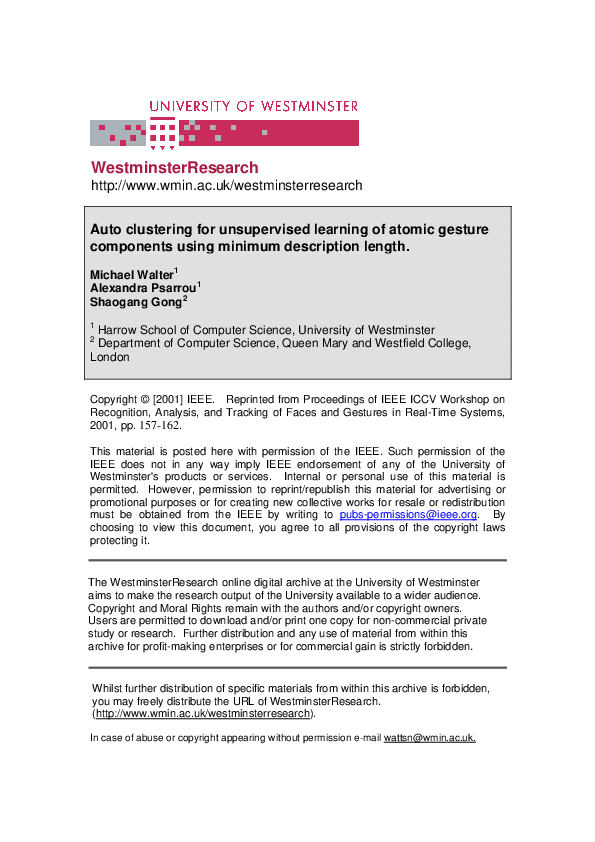 UNIVERSITY OF WESTMINSTER

WestminsterResearch
http://www.wmin.ac.uk/westminsterresearch

Auto clustering for unsupervised learning of atomic gesture components using minimum description length.

Michael Walter$^1$
Alexandra Psarrou$^1$
Shaogang Gong$^2$

$^1$ Harrow School of Computer Science, University of Westminster
$^2$ Department of Computer Science, Queen Mary and Westfield College, London

Copyright © [2001] IEEE. Reprinted from Proceedings of IEEE ICCV Workshop on Recognition, Analysis, and Tracking of Faces and Gestures in Real-Time Systems, 2001, pp. 157-162.

This material is posted here with permission of the IEEE. Such permission of the IEEE does not in any way imply IEEE endorsement of any of the University of Westminster's products or services. Internal or personal use of this material is permitted. However, permission to reprint/republish this material for advertising or promotional purposes or for creating new collective works for resale or redistribution must be obtained from the IEEE by writing to pubs-permissions@ieee.org. By choosing to view this document, you agree to all provisions of the copyright laws protecting it.

The WestminsterResearch online digital archive at the University of Westminster aims to make the research output of the University available to a wider audience. Copyright and Moral Rights remain with the authors and/or copyright owners. Users are permitted to download and/or print one copy for non-commercial private study or research. Further distribution and any use of material from within this archive for profit-making enterprises or for commercial gain is strictly forbidden.

Whilst further distribution of specific materials from within this archive is forbidden, you may freely distribute the URL of WestminsterResearch. (http://www.wmin.ac.uk/westminsterresearch).

In case of abuse or copyright appearing without permission e-mail wattsn@wmin.ac.uk.